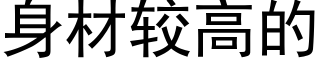 身材较高的